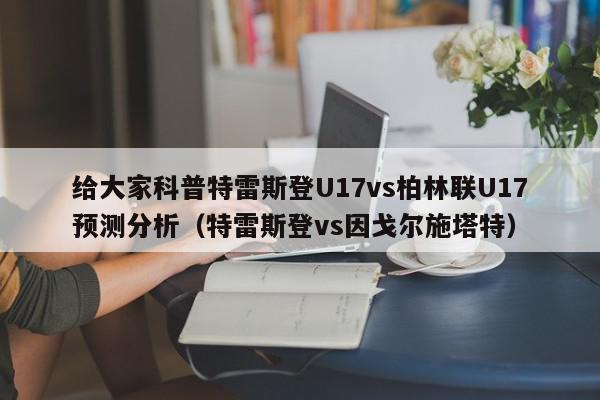 给大家科普特雷斯登U17vs柏林联U17预测分析（特雷斯登vs因戈尔施塔特）